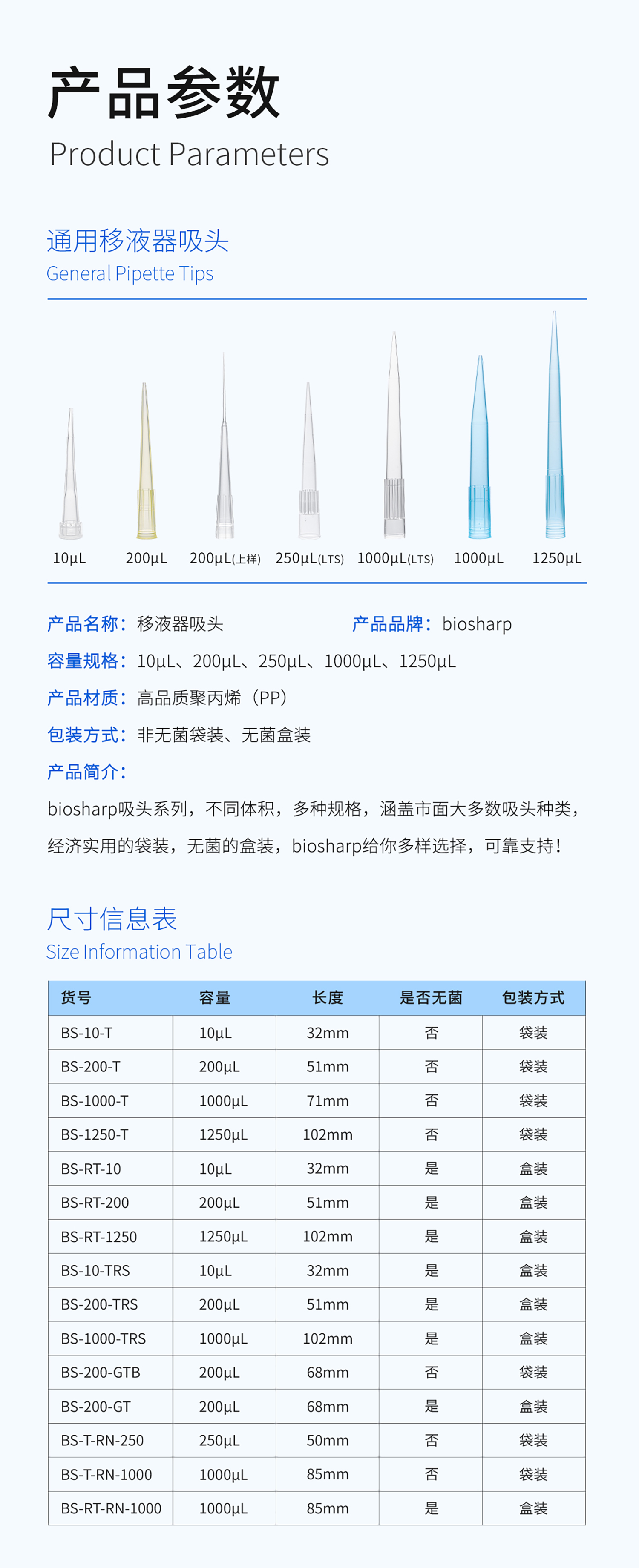 产品参数
Product Parameters

通用移液器吸头
General Pipette Tips

10μL　200μL　200μL(上样)　250μL(LTS)　1000μL(LTS)　1000μL　1250μL

产品名称：移液器吸头　产品品牌：biosharp
容量规格：10μL、200μL、250μL、1000μL、1250μL
产品材质：高品质聚丙烯（PP）
包装方式：非无菌袋装、无菌盒装
产品简介：
biosharp吸头系列，不同体积，多种规格，涵盖市面大多数吸头种类，经济实用的袋装，无菌的盒装，biosharp给你多样选择，可靠支持！

尺寸信息表
Size Information Table

| 货号 | 容量 | 长度 | 是否无菌 | 包装方式 |
|---|---|---|---|---|
| BS-10-T | 10μL | 32mm | 否 | 袋装 |
| BS-200-T | 200μL | 51mm | 否 | 袋装 |
| BS-1000-T | 1000μL | 71mm | 否 | 袋装 |
| BS-1250-T | 1250μL | 102mm | 否 | 袋装 |
| BS-RT-10 | 10μL | 32mm | 是 | 盒装 |
| BS-RT-200 | 200μL | 51mm | 是 | 盒装 |
| BS-RT-1250 | 1250μL | 102mm | 是 | 盒装 |
| BS-10-TRS | 10μL | 32mm | 是 | 盒装 |
| BS-200-TRS | 200μL | 51mm | 是 | 盒装 |
| BS-1000-TRS | 1000μL | 102mm | 是 | 盒装 |
| BS-200-GTB | 200μL | 68mm | 否 | 袋装 |
| BS-200-GT | 200μL | 68mm | 是 | 盒装 |
| BS-T-RN-250 | 250μL | 50mm | 否 | 袋装 |
| BS-T-RN-1000 | 1000μL | 85mm | 否 | 袋装 |
| BS-RT-RN-1000 | 1000μL | 85mm | 是 | 盒装 |